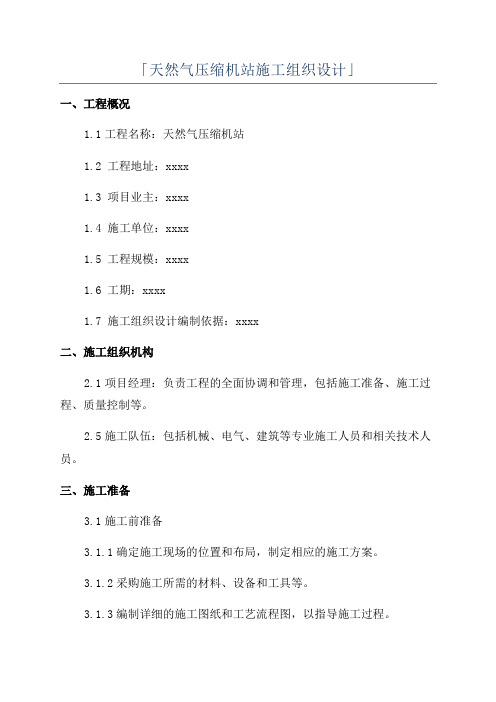 「天然气压缩机站施工组织设计」

一、工程概况

1.1 工程名称：天然气压缩机站

1.2 工程地址：xxxx

1.3 项目业主：xxxx

1.4 施工单位：xxxx

1.5 工程规模：xxxx

1.6 工期：xxxx

1.7 施工组织设计编制依据：xxxx

二、施工组织机构

2.1 项目经理：负责工程的全面协调和管理，包括施工准备、施工过程、质量控制等。

2.5 施工队伍：包括机械、电气、建筑等专业施工人员和相关技术人员。

三、施工准备

3.1 施工前准备

3.1.1 确定施工现场的位置和布局，制定相应的施工方案。

3.1.2 采购施工所需的材料、设备和工具等。

3.1.3 编制详细的施工图纸和工艺流程图，以指导施工过程。